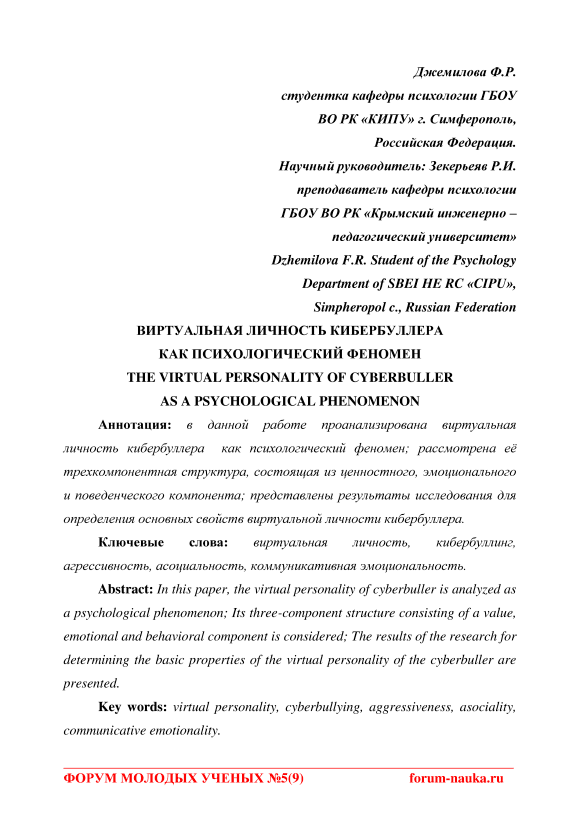 Джемилова Ф.Р.
студентка кафедры психологии ГБОУ ВО РК «КИПУ» г. Симферополь, Российская Федерация.
Научный руководитель: Зекерьеяв Р.И.
преподаватель кафедры психологии ГБОУ ВО РК «Крымский инженерно – педагогический университет»
Dzhemilova F.R. Student of the Psychology Department of SBEI HE RC «CIPU», Simpheropol c., Russian Federation

ВИРТУАЛЬНАЯ ЛИЧНОСТЬ КИБЕРБУЛЛЕРА КАК ПСИХОЛОГИЧЕСКИЙ ФЕНОМЕН
THE VIRTUAL PERSONALITY OF CYBERBULLER AS A PSYCHOLOGICAL PHENOMENON

Аннотация: в данной работе проанализирована виртуальная личность кибербуллера как психологический феномен; рассмотрена её трехкомпонентная структура, состоящая из ценностного, эмоционального и поведенческого компонента; представлены результаты исследования для определения основных свойств виртуальной личности кибербуллера.

Ключевые слова: виртуальная личность, кибербуллинг, агрессивность, асоциальность, коммуникативная эмоциональность.

Abstract: In this paper, the virtual personality of cyberbuller is analyzed as a psychological phenomenon; Its three-component structure consisting of a value, emotional and behavioral component is considered; The results of the research for determining the basic properties of the virtual personality of the cyberbuller are presented.

Key words: virtual personality, cyberbullying, aggressiveness, asociality, communicative emotionality.

ФОРУМ МОЛОДЫХ УЧЕНЫХ №5(9) forum-nauka.ru